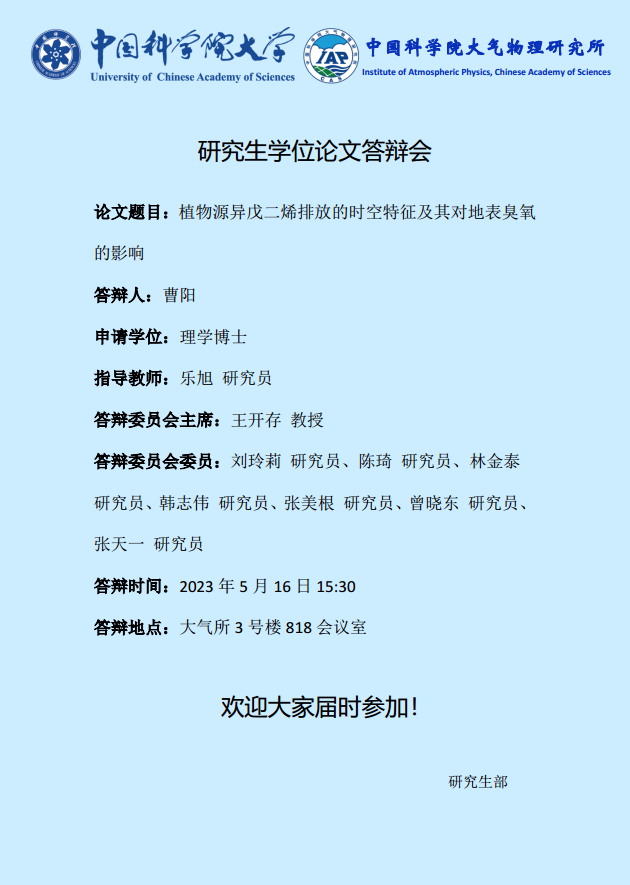 中国科学院大学
University of Chinese Academy of Sciences

IAP
中国科学院大气物理研究所
Institute of Atmospheric Physics, Chinese Academy of Sciences

研究生学位论文答辩会

论文题目：植物源异戊二烯排放的时空特征及其对地表臭氧的影响

答辩人：曹阳

申请学位：理学博士

指导教师：乐旭 研究员

答辩委员会主席：王开存 教授

答辩委员会委员：刘玲莉 研究员、陈琦 研究员、林金泰 研究员、韩志伟 研究员、张美根 研究员、曾晓东 研究员、张天一 研究员

答辩时间：2023 年 5 月 16 日 15:30

答辩地点：大气所 3 号楼 818 会议室

欢迎大家届时参加!

研究生部